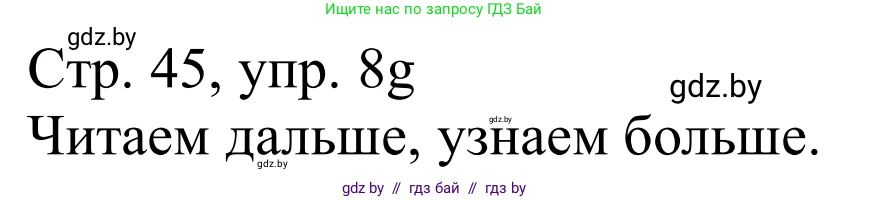 Ищите нас по запросу ГДЗ Бай

gdz.by

Стр. 45, упр. 8g

gdz.by

gdz.by

Читаем дальше, узнаем больше.

gdz.by

gdz by // гдз бай // гдз by